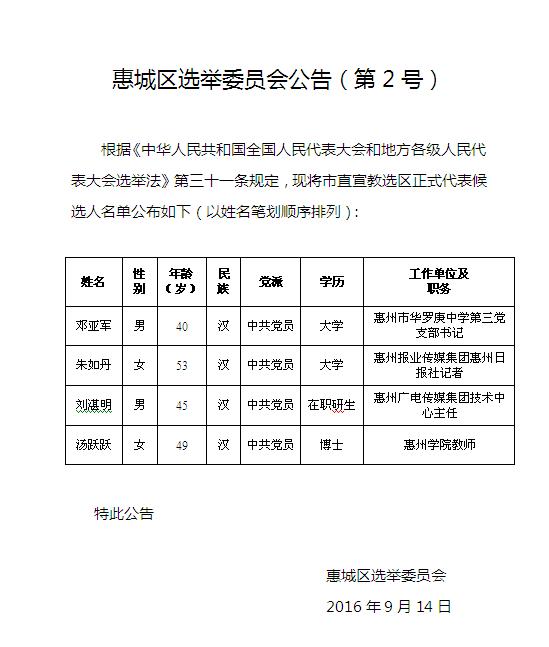 惠城区选举委员会公告（第 2 号）

根据《中华人民共和国全国人民代表大会和地方各级人民代表大会选举法》第三十一条规定，现将市直宣教选区正式代表候选人名单公布如下（以姓名笔划顺序排列）：

| 姓名 | 性别 | 年龄（岁） | 民族 | 党派 | 学历 | 工作单位及职务 |
|---|---|---|---|---|---|---|
| 邓亚军 | 男 | 40 | 汉 | 中共党员 | 大学 | 惠州市华罗庚中学第三党支部书记 |
| 朱如丹 | 女 | 53 | 汉 | 中共党员 | 大学 | 惠州报业传媒集团惠州日报社记者 |
| 刘湛明 | 男 | 45 | 汉 | 中共党员 | 在职研生 | 惠州广电传媒集团技术中心主任 |
| 汤跃跃 | 女 | 49 | 汉 | 中共党员 | 博士 | 惠州学院教师 |

特此公告

惠城区选举委员会

2016 年 9 月 14 日